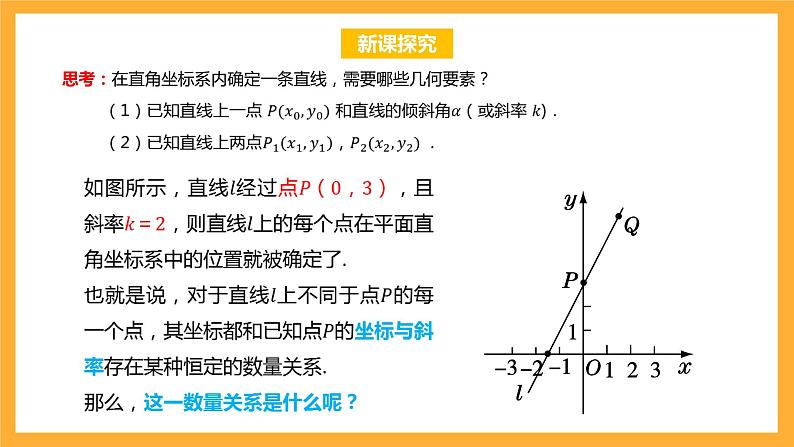 新课探究

思考：在直角坐标系内确定一条直线，需要哪些几何要素？

（1）已知直线上一点 $P(x_0, y_0)$ 和直线的倾斜角$\alpha$（或斜率 $k$）.

（2）已知直线上两点$P_1(x_1, y_1)$，$P_2(x_2, y_2)$ .

如图所示，直线$l$经过点$P$（0，3），且斜率$k=2$，则直线$l$上的每个点在平面直角坐标系中的位置就被确定了.

也就是说，对于直线$l$上不同于点$P$的每一个点，其坐标都和已知点$P$的坐标与斜率存在某种恒定的数量关系.

那么，这一数量关系是什么呢？

$y$
$Q$
$P$
1
$-3$ $-2$ $-1$ $O$ 1 2 3 $x$
$l$